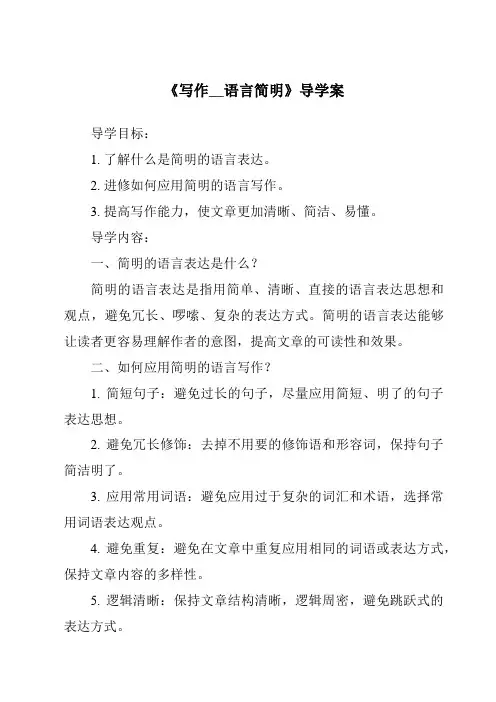 《写作__语言简明》导学案

导学目标：

1. 了解什么是简明的语言表达。

2. 进修如何应用简明的语言写作。

3. 提高写作能力，使文章更加清晰、简洁、易懂。

导学内容：

一、简明的语言表达是什么？

简明的语言表达是指用简单、清晰、直接的语言表达思想和观点，避免冗长、啰嗦、复杂的表达方式。简明的语言表达能够让读者更容易理解作者的意图，提高文章的可读性和效果。

二、如何应用简明的语言写作？

1. 简短句子：避免过长的句子，尽量应用简短、明了的句子表达思想。

2. 避免冗长修饰：去掉不用要的修饰语和形容词，保持句子简洁明了。

3. 应用常用词语：避免应用过于复杂的词汇和术语，选择常用词语表达观点。

4. 避免重复：避免在文章中重复应用相同的词语或表达方式，保持文章内容的多样性。

5. 逻辑清晰：保持文章结构清晰，逻辑周密，避免跳跃式的表达方式。